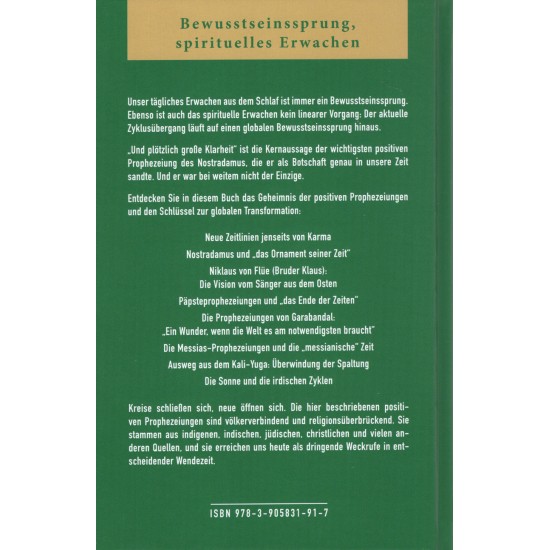 Bewusstseinssprung, spirituelles Erwachen

Unser tägliches Erwachen aus dem Schlaf ist immer ein Bewusstseinssprung. Ebenso ist auch das spirituelle Erwachen kein linearer Vorgang: Der aktuelle Zyklusübergang läuft auf einen globalen Bewusstseinssprung hinaus.

„Und plötzlich große Klarheit" ist die Kernaussage der wichtigsten positiven Prophezeiung des Nostradamus, die er als Botschaft genau in unsere Zeit sandte. Und er war bei weitem nicht der Einzige.

Entdecken Sie in diesem Buch das Geheimnis der positiven Prophezeiungen und den Schlüssel zur globalen Transformation:

Neue Zeitlinien jenseits von Karma

Nostradamus und „das Ornament seiner Zeit"

Niklaus von Flüe (Bruder Klaus): Die Vision vom Sänger aus dem Osten

Päpsteprophezeiungen und „das Ende der Zeiten"

Die Prophezeiungen von Garabandal: „Ein Wunder, wenn die Welt es am notwendigsten braucht"

Die Messias-Prophezeiungen und die „messianische" Zeit

Ausweg aus dem Kali-Yuga: Überwindung der Spaltung

Die Sonne und die irdischen Zyklen

Kreise schließen sich, neue öffnen sich. Die hier beschriebenen positiven Prophezeiungen sind völkerverbindend und religionsüberbrückend. Sie stammen aus indigenen, indischen, jüdischen, christlichen und vielen anderen Quellen, und sie erreichen uns heute als dringende Weckrufe in entscheidender Wendezeit.

ISBN 978-3-905831-91-7